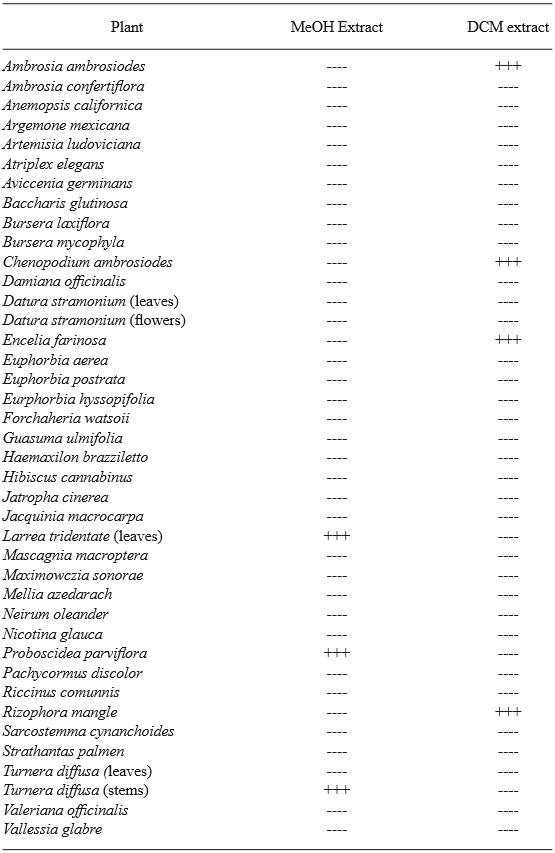 | Plant | MeOH Extract | DCM extract |
|---|---|---|
| Ambrosia ambrosiodes | ---- | +++ |
| Ambrosia confertiflora | ---- | ---- |
| Anemopsis californica | ---- | ---- |
| Argemone mexicana | ---- | ---- |
| Artemisia ludoviciana | ---- | ---- |
| Atriplex elegans | ---- | ---- |
| Aviccenia germinans | ---- | ---- |
| Baccharis glutinosa | ---- | ---- |
| Bursera laxiflora | ---- | ---- |
| Bursera mycophyla | ---- | ---- |
| Chenopodium ambrosiodes | ---- | +++ |
| Damiana officinalis | ---- | ---- |
| Datura stramonium (leaves) | ---- | ---- |
| Datura stramonium (flowers) | ---- | ---- |
| Encelia farinosa | ---- | +++ |
| Euphorbia aerea | ---- | ---- |
| Euphorbia postrata | ---- | ---- |
| Eurphorbia hyssopifolia | ---- | ---- |
| Forchaheria watsoii | ---- | ---- |
| Guasuma ulmifolia | ---- | ---- |
| Haemaxilon brazziletto | ---- | ---- |
| Hibiscus cannabinus | ---- | ---- |
| Jatropha cinerea | ---- | ---- |
| Jacquinia macrocarpa | ---- | ---- |
| Larrea tridentate (leaves) | +++ | ---- |
| Mascagnia macroptera | ---- | ---- |
| Maximowczia sonorae | ---- | ---- |
| Mellia azedarach | ---- | ---- |
| Neirum oleander | ---- | ---- |
| Nicotina glauca | ---- | ---- |
| Proboscidea parviflora | +++ | ---- |
| Pachycormus discolor | ---- | ---- |
| Riccinus comunnis | ---- | ---- |
| Rizophora mangle | ---- | +++ |
| Sarcostemma cynanchoides | ---- | ---- |
| Strathantas palmen | ---- | ---- |
| Turnera diffusa (leaves) | ---- | ---- |
| Turnera diffusa (stems) | +++ | ---- |
| Valeriana officinalis | ---- | ---- |
| Vallessia glabre | ---- | ---- |